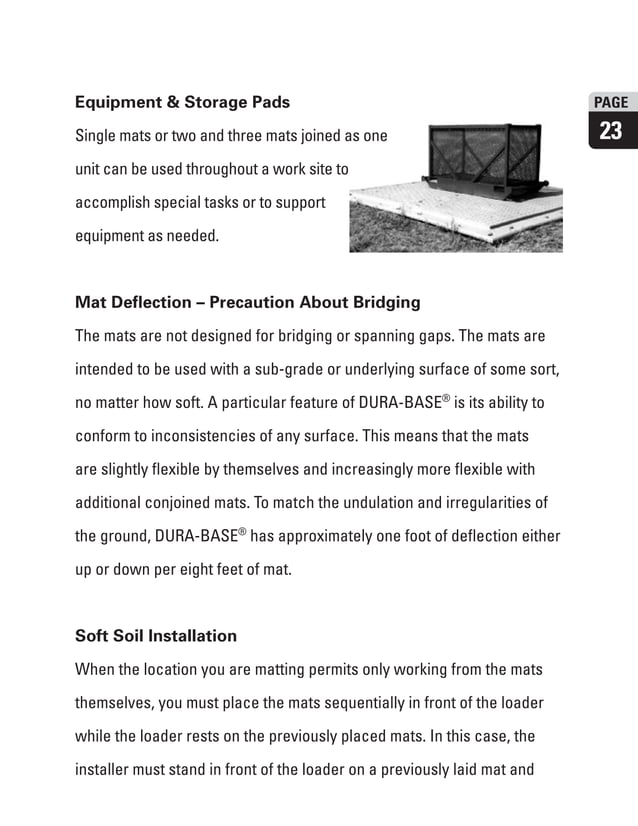 PAGE
23

Equipment & Storage Pads

Single mats or two and three mats joined as one unit can be used throughout a work site to accomplish special tasks or to support equipment as needed.

Mat Deflection – Precaution About Bridging

The mats are not designed for bridging or spanning gaps. The mats are intended to be used with a sub-grade or underlying surface of some sort, no matter how soft. A particular feature of DURA-BASE® is its ability to conform to inconsistencies of any surface. This means that the mats are slightly flexible by themselves and increasingly more flexible with additional conjoined mats. To match the undulation and irregularities of the ground, DURA-BASE® has approximately one foot of deflection either up or down per eight feet of mat.

Soft Soil Installation

When the location you are matting permits only working from the mats themselves, you must place the mats sequentially in front of the loader while the loader rests on the previously placed mats. In this case, the installer must stand in front of the loader on a previously laid mat and